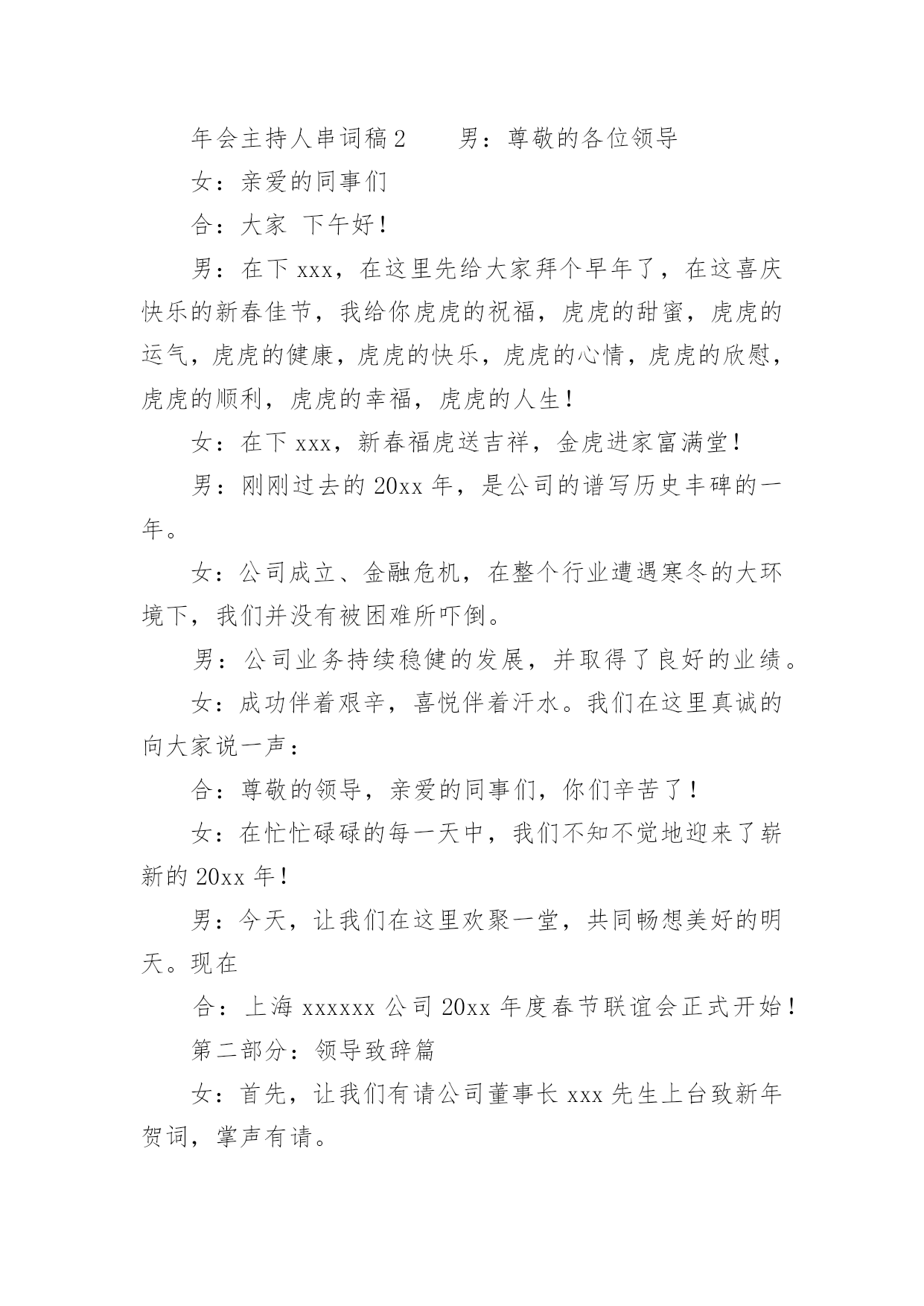 年会主持人串词稿2　　男：尊敬的各位领导

女：亲爱的同事们

合：大家 下午好！

男：在下xxx，在这里先给大家拜个早年了，在这喜庆快乐的新春佳节，我给你虎虎的祝福，虎虎的甜蜜，虎虎的运气，虎虎的健康，虎虎的快乐，虎虎的心情，虎虎的欣慰，虎虎的顺利，虎虎的幸福，虎虎的人生！

女：在下xxx，新春福虎送吉祥，金虎进家富满堂！

男：刚刚过去的20xx年，是公司的谱写历史丰碑的一年。

女：公司成立、金融危机，在整个行业遭遇寒冬的大环境下，我们并没有被困难所吓倒。

男：公司业务持续稳健的发展，并取得了良好的业绩。

女：成功伴着艰辛，喜悦伴着汗水。我们在这里真诚的向大家说一声：

合：尊敬的领导，亲爱的同事们，你们辛苦了！

女：在忙忙碌碌的每一天中，我们不知不觉地迎来了崭新的20xx年！

男：今天，让我们在这里欢聚一堂，共同畅想美好的明天。现在

合：上海xxxxxx公司20xx年度春节联谊会正式开始！

第二部分：领导致辞篇

女：首先，让我们有请公司董事长xxx先生上台致新年贺词，掌声有请。